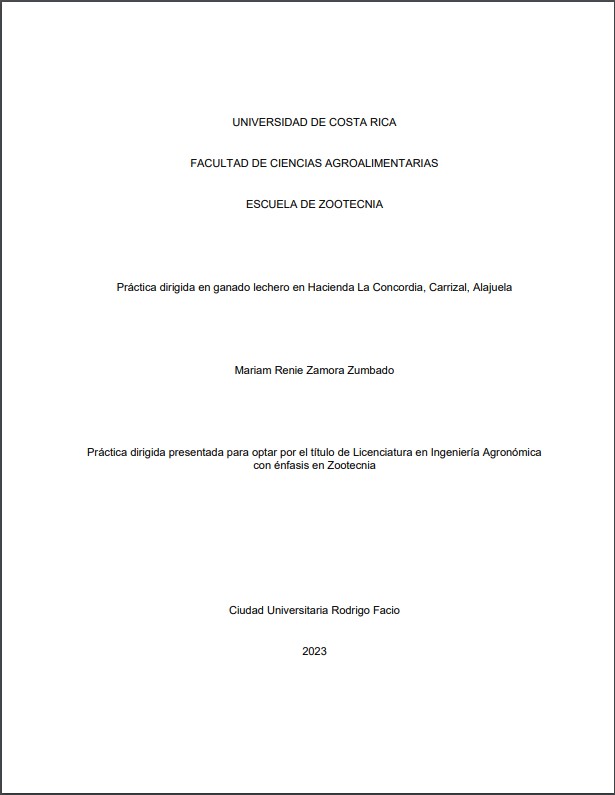 UNIVERSIDAD DE COSTA RICA

FACULTAD DE CIENCIAS AGROALIMENTARIAS

ESCUELA DE ZOOTECNIA

Práctica dirigida en ganado lechero en Hacienda La Concordia, Carrizal, Alajuela

Mariam Renie Zamora Zumbado

Práctica dirigida presentada para optar por el título de Licenciatura en Ingeniería Agronómica con énfasis en Zootecnia

Ciudad Universitaria Rodrigo Facio

2023